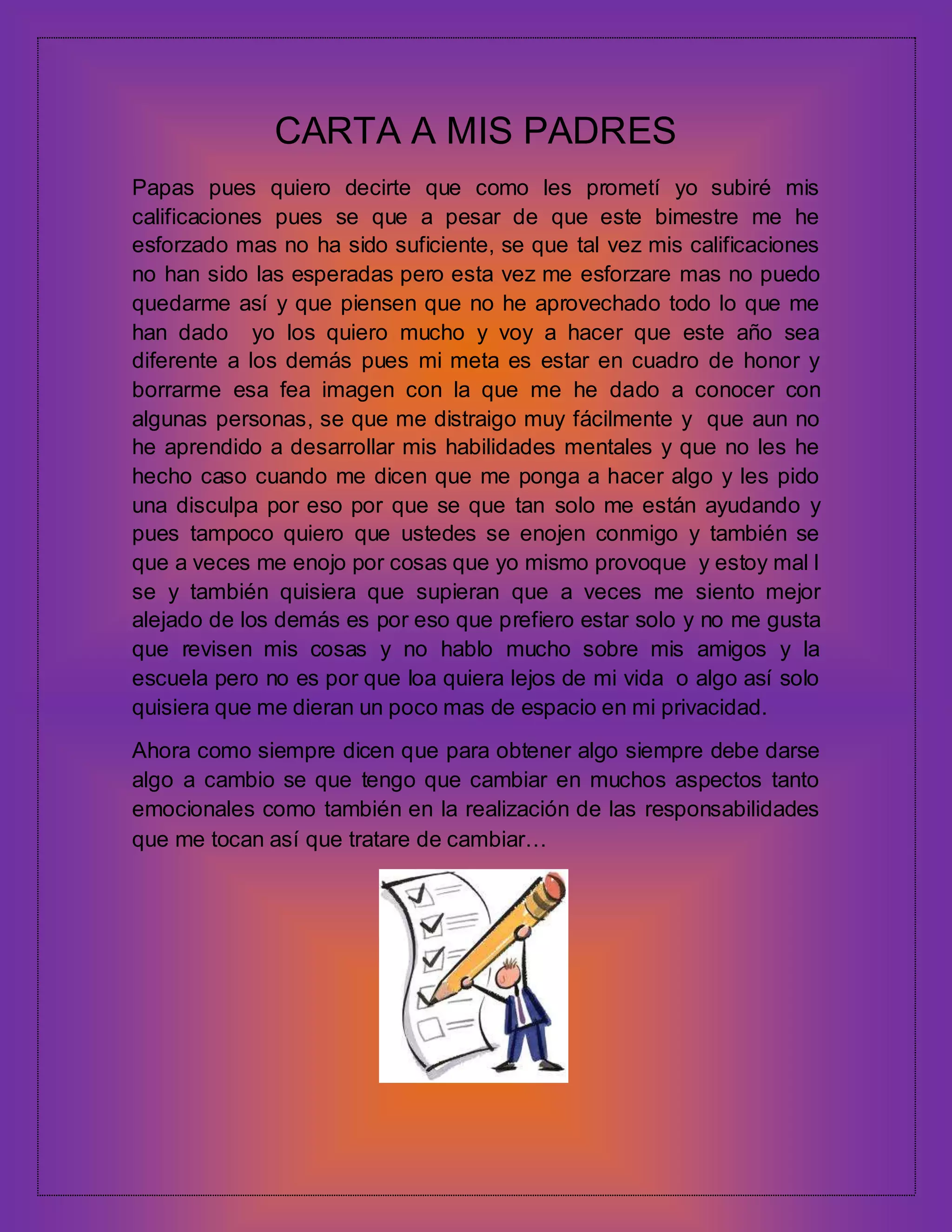 CARTA A MIS PADRES

Papas pues quiero decirte que como les prometí yo subiré mis calificaciones pues se que a pesar de que este bimestre me he esforzado mas no ha sido suficiente, se que tal vez mis calificaciones no han sido las esperadas pero esta vez me esforzare mas no puedo quedarme así y que piensen que no he aprovechado todo lo que me han dado yo los quiero mucho y voy a hacer que este año sea diferente a los demás pues mi meta es estar en cuadro de honor y borrarme esa fea imagen con la que me he dado a conocer con algunas personas, se que me distraigo muy fácilmente y que aun no he aprendido a desarrollar mis habilidades mentales y que no les he hecho caso cuando me dicen que me ponga a hacer algo y les pido una disculpa por eso por que se que tan solo me están ayudando y pues tampoco quiero que ustedes se enojen conmigo y también se que a veces me enojo por cosas que yo mismo provoque y estoy mal l se y también quisiera que supieran que a veces me siento mejor alejado de los demás es por eso que prefiero estar solo y no me gusta que revisen mis cosas y no hablo mucho sobre mis amigos y la escuela pero no es por que loa quiera lejos de mi vida o algo así solo quisiera que me dieran un poco mas de espacio en mi privacidad.

Ahora como siempre dicen que para obtener algo siempre debe darse algo a cambio se que tengo que cambiar en muchos aspectos tanto emocionales como también en la realización de las responsabilidades que me tocan así que tratare de cambiar…